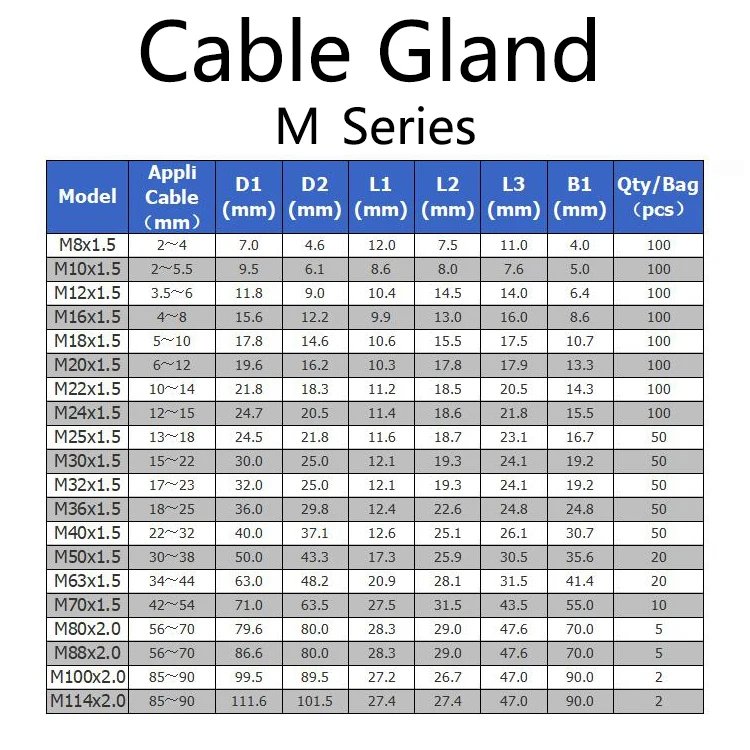 Cable Gland
M Series

| Model | Appli Cable （mm） | D1 (mm) | D2 (mm) | L1 (mm) | L2 (mm) | L3 (mm) | B1 (mm) | Qty/Bag （pcs） |
|---|---|---|---|---|---|---|---|---|
| M8x1.5 | 2～4 | 7.0 | 4.6 | 12.0 | 7.5 | 11.0 | 4.0 | 100 |
| M10x1.5 | 2～5.5 | 9.5 | 6.1 | 8.6 | 8.0 | 7.6 | 5.0 | 100 |
| M12x1.5 | 3.5～6 | 11.8 | 9.0 | 10.4 | 14.5 | 14.0 | 6.4 | 100 |
| M16x1.5 | 4～8 | 15.6 | 12.2 | 9.9 | 13.0 | 16.0 | 8.6 | 100 |
| M18x1.5 | 5～10 | 17.8 | 14.6 | 10.6 | 15.5 | 17.5 | 10.7 | 100 |
| M20x1.5 | 6～12 | 19.6 | 16.2 | 10.3 | 17.8 | 17.9 | 13.3 | 100 |
| M22x1.5 | 10～14 | 21.8 | 18.3 | 11.2 | 18.5 | 20.5 | 14.3 | 100 |
| M24x1.5 | 12～15 | 24.7 | 20.5 | 11.4 | 18.6 | 21.8 | 15.5 | 100 |
| M25x1.5 | 13～18 | 24.5 | 21.8 | 11.6 | 18.7 | 23.1 | 16.7 | 50 |
| M30x1.5 | 15～22 | 30.0 | 25.0 | 12.1 | 19.3 | 24.1 | 19.2 | 50 |
| M32x1.5 | 17～23 | 32.0 | 25.0 | 12.1 | 19.3 | 24.1 | 19.2 | 50 |
| M36x1.5 | 18～25 | 36.0 | 29.8 | 12.4 | 22.6 | 24.8 | 24.8 | 50 |
| M40x1.5 | 22～32 | 40.0 | 37.1 | 12.6 | 25.1 | 26.1 | 30.7 | 50 |
| M50x1.5 | 30～38 | 50.0 | 43.3 | 17.3 | 25.9 | 30.5 | 35.6 | 20 |
| M63x1.5 | 34～44 | 63.0 | 48.2 | 20.9 | 28.1 | 31.5 | 41.4 | 20 |
| M70x1.5 | 42～54 | 71.0 | 63.5 | 27.5 | 31.5 | 43.5 | 55.0 | 10 |
| M80x2.0 | 56～70 | 79.6 | 80.0 | 28.3 | 29.0 | 47.6 | 70.0 | 5 |
| M88x2.0 | 56～70 | 86.6 | 80.0 | 28.3 | 29.0 | 47.6 | 70.0 | 5 |
| M100x2.0 | 85～90 | 99.5 | 89.5 | 27.2 | 26.7 | 47.0 | 90.0 | 2 |
| M114x2.0 | 85～90 | 111.6 | 101.5 | 27.4 | 27.4 | 47.0 | 90.0 | 2 |